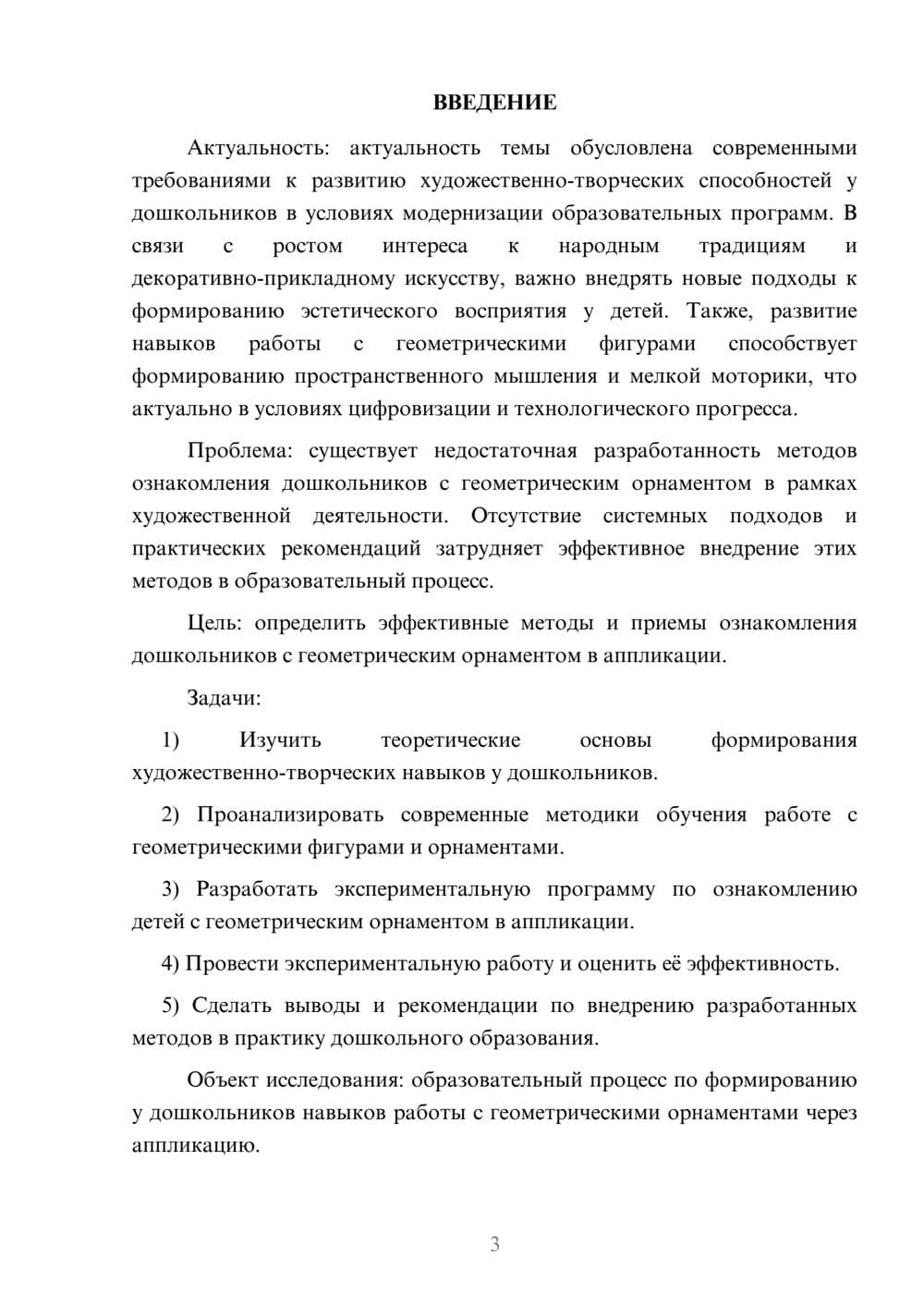 ВВЕДЕНИЕ

Актуальность: актуальность темы обусловлена современными требованиями к развитию художественно-творческих способностей у дошкольников в условиях модернизации образовательных программ. В связи с ростом интереса к народным традициям и декоративно-прикладному искусству, важно внедрять новые подходы к формированию эстетического восприятия у детей. Также, развитие навыков работы с геометрическими фигурами способствует формированию пространственного мышления и мелкой моторики, что актуально в условиях цифровизации и технологического прогресса.

Проблема: существует недостаточная разработанность методов ознакомления дошкольников с геометрическим орнаментом в рамках художественной деятельности. Отсутствие системных подходов и практических рекомендаций затрудняет эффективное внедрение этих методов в образовательный процесс.

Цель: определить эффективные методы и приемы ознакомления дошкольников с геометрическим орнаментом в аппликации.

Задачи:

1) Изучить теоретические основы формирования художественно-творческих навыков у дошкольников.

2) Проанализировать современные методики обучения работе с геометрическими фигурами и орнаментами.

3) Разработать экспериментальную программу по ознакомлению детей с геометрическим орнаментом в аппликации.

4) Провести экспериментальную работу и оценить её эффективность.

5) Сделать выводы и рекомендации по внедрению разработанных методов в практику дошкольного образования.

Объект исследования: образовательный процесс по формированию у дошкольников навыков работы с геометрическими орнаментами через аппликацию.

3